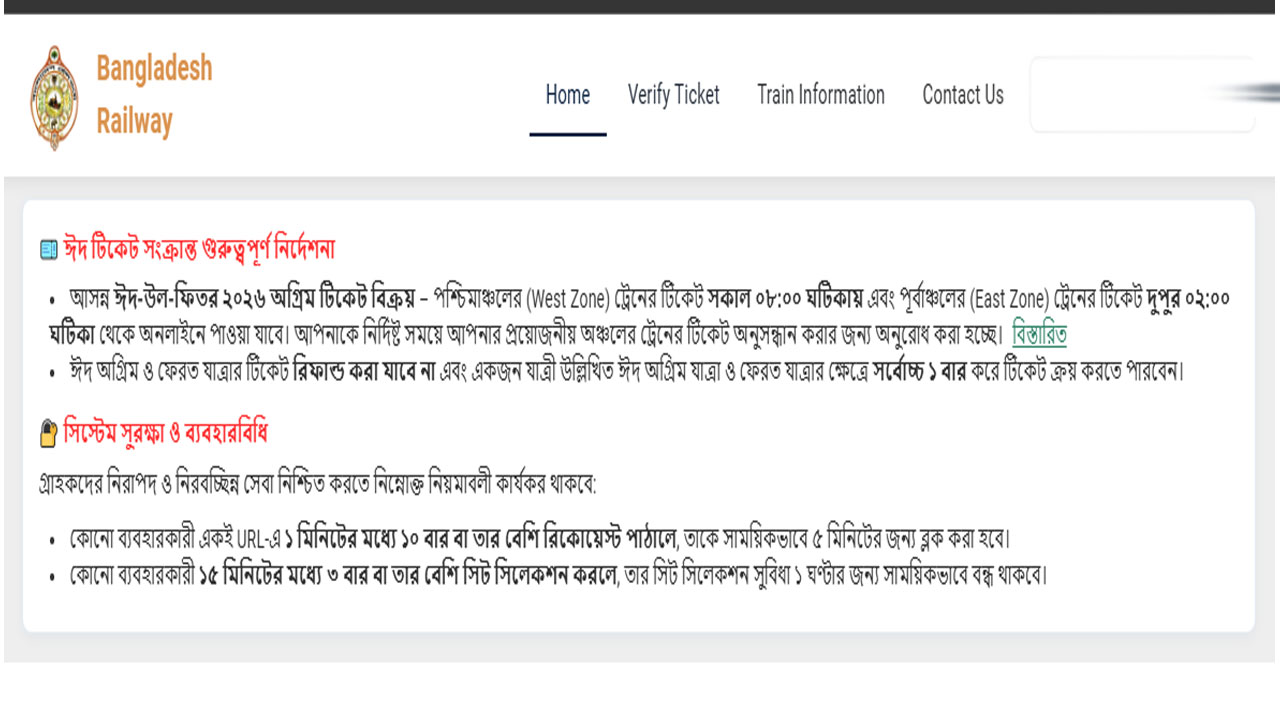 Bangladesh Railway

Home Verify Ticket Train Information Contact Us

ঈদ টিকেট সংক্রান্ত গুরুত্বপূর্ণ নির্দেশনা

• আসন্ন ঈদ-উল-ফিতর ২০২৬ অগ্রিম টিকেট বিক্রয় – পশ্চিমাঞ্চলের (West Zone) ট্রেনের টিকেট সকাল ০৮:০০ ঘটিকায় এবং পূর্বাঞ্চলের (East Zone) ট্রেনের টিকেট দুপুর ০২:০০ ঘটিকা থেকে অনলাইনে পাওয়া যাবে। আপনাকে নির্দিষ্ট সময়ে আপনার প্রয়োজনীয় অঞ্চলের ট্রেনের টিকেট অনুসন্ধান করার জন্য অনুরোধ করা হচ্ছে। বিস্তারিত
• ঈদ অগ্রিম ও ফেরত যাত্রার টিকেট রিফান্ড করা যাবে না এবং একজন যাত্রী উল্লিখিত ঈদ অগ্রিম যাত্রা ও ফেরত যাত্রার ক্ষেত্রে সর্বোচ্চ ১ বার করে টিকেট ক্রয় করতে পারবেন।

সিস্টেম সুরক্ষা ও ব্যবহারবিধি

গ্রাহকদের নিরাপদ ও নিরবচ্ছিন্ন সেবা নিশ্চিত করতে নিম্নোক্ত নিয়মাবলী কার্যকর থাকবে:

• কোনো ব্যবহারকারী একই URL-এ ১ মিনিটের মধ্যে ১০ বার বা তার বেশি রিকোয়েস্ট পাঠালে, তাকে সাময়িকভাবে ৫ মিনিটের জন্য ব্লক করা হবে।
• কোনো ব্যবহারকারী ১৫ মিনিটের মধ্যে ৩ বার বা তার বেশি সিট সিলেকশন করলে, তার সিট সিলেকশন সুবিধা ১ ঘণ্টার জন্য সাময়িকভাবে বন্ধ থাকবে।